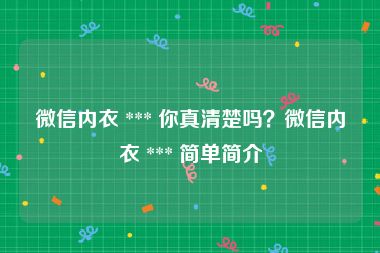 微信内衣 *** 你真清楚吗？微信内衣 *** 简单简介